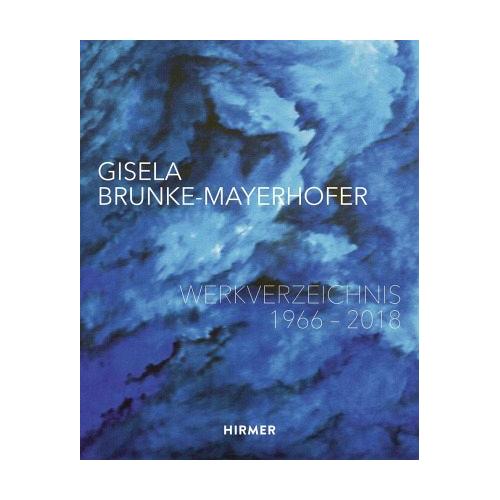 GISELA
BRUNKE-MAYERHOFER

WERKVERZEICHNIS
1966 – 2018

HIRMER